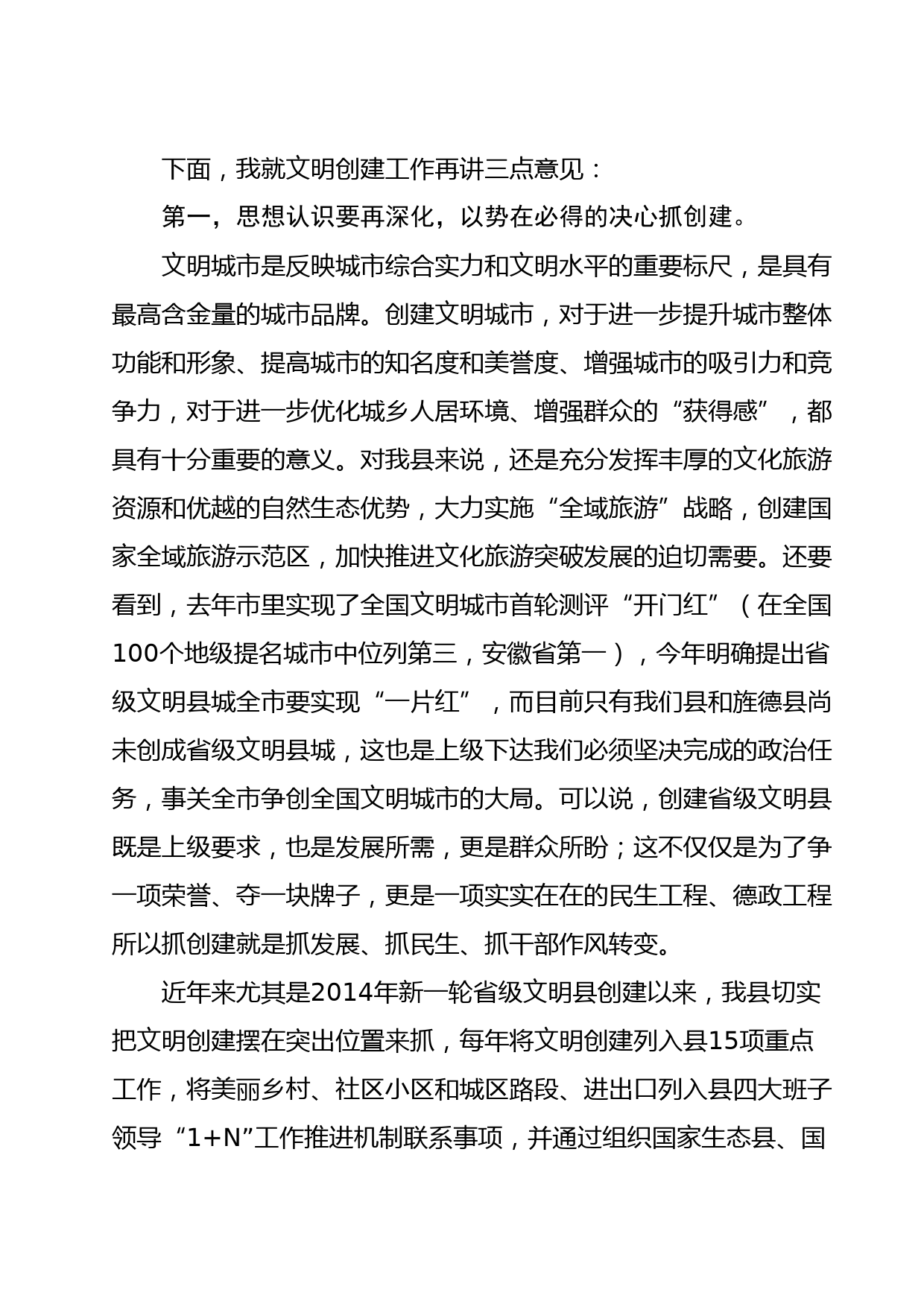 下面，我就文明创建工作再讲三点意见：

第一，思想认识要再深化，以势在必得的决心抓创建。

文明城市是反映城市综合实力和文明水平的重要标尺，是具有最高含金量的城市品牌。创建文明城市，对于进一步提升城市整体功能和形象、提高城市的知名度和美誉度、增强城市的吸引力和竞争力，对于进一步优化城乡人居环境、增强群众的“获得感”，都具有十分重要的意义。对我县来说，还是充分发挥丰厚的文化旅游资源和优越的自然生态优势，大力实施“全域旅游”战略，创建国家全域旅游示范区，加快推进文化旅游突破发展的迫切需要。还要看到，去年市里实现了全国文明城市首轮测评“开门红”（在全国100个地级提名城市中位列第三，安徽省第一），今年明确提出省级文明县城全市要实现“一片红”，而目前只有我们县和旌德县尚未创成省级文明县城，这也是上级下达我们必须坚决完成的政治任务，事关全市争创全国文明城市的大局。可以说，创建省级文明县既是上级要求，也是发展所需，更是群众所盼；这不仅仅是为了争一项荣誉、夺一块牌子，更是一项实实在在的民生工程、德政工程所以抓创建就是抓发展、抓民生、抓干部作风转变。

近年来尤其是2014年新一轮省级文明县创建以来，我县切实把文明创建摆在突出位置来抓，每年将文明创建列入县15项重点工作，将美丽乡村、社区小区和城区路段、进出口列入县四大班子领导“1+N”工作推进机制联系事项，并通过组织国家生态县、国